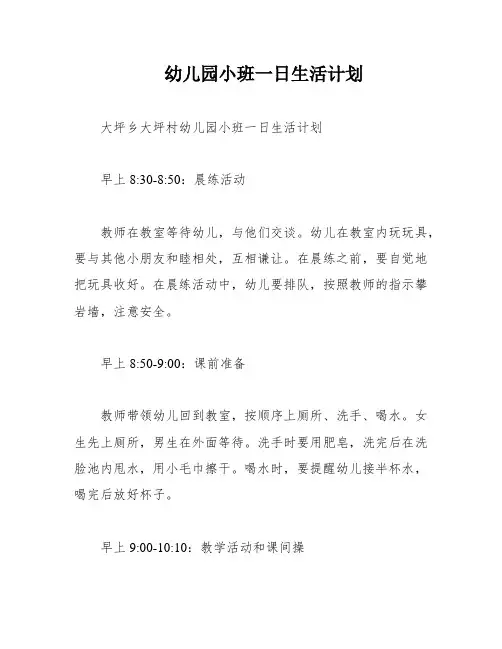 幼儿园小班一日生活计划

大坪乡大坪村幼儿园小班一日生活计划

早上 8:30-8:50：晨练活动

教师在教室等待幼儿，与他们交谈。幼儿在教室内玩玩具，要与其他小朋友和睦相处，互相谦让。在晨练之前，要自觉地把玩具收好。在晨练活动中，幼儿要排队，按照教师的指示攀岩墙，注意安全。

早上 8:50-9:00：课前准备

教师带领幼儿回到教室，按顺序上厕所、洗手、喝水。女生先上厕所，男生在外面等待。洗手时要用肥皂，洗完后在洗脸池内甩水，用小毛巾擦干。喝水时，要提醒幼儿接半杯水，喝完后放好杯子。

早上 9:00-10:10：教学活动和课间操